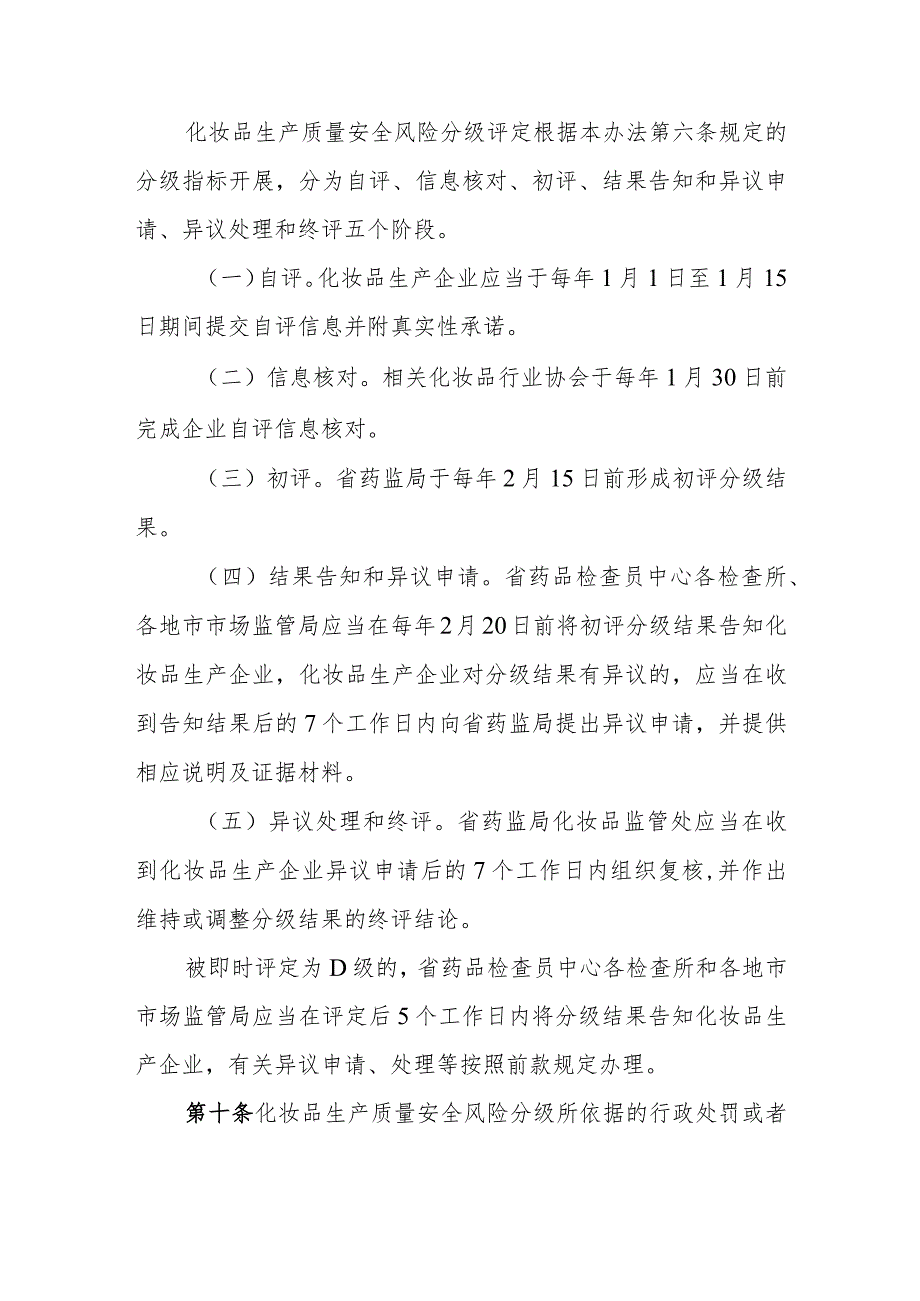 化妆品生产质量安全风险分级评定根据本办法第六条规定的分级指标开展，分为自评、信息核对、初评、结果告知和异议申请、异议处理和终评五个阶段。

（一）自评。化妆品生产企业应当于每年1月1日至1月15日期间提交自评信息并附真实性承诺。

（二）信息核对。相关化妆品行业协会于每年1月30日前完成企业自评信息核对。

（三）初评。省药监局于每年2月15日前形成初评分级结果。

（四）结果告知和异议申请。省药品检查员中心各检查所、各地市市场监管局应当在每年2月20日前将初评分级结果告知化妆品生产企业，化妆品生产企业对分级结果有异议的，应当在收到告知结果后的7个工作日内向省药监局提出异议申请，并提供相应说明及证据材料。

（五）异议处理和终评。省药监局化妆品监管处应当在收到化妆品生产企业异议申请后的7个工作日内组织复核,并作出维持或调整分级结果的终评结论。

被即时评定为D级的，省药品检查员中心各检查所和各地市市场监管局应当在评定后5个工作日内将分级结果告知化妆品生产企业，有关异议申请、处理等按照前款规定办理。

第十条化妆品生产质量安全风险分级所依据的行政处罚或者